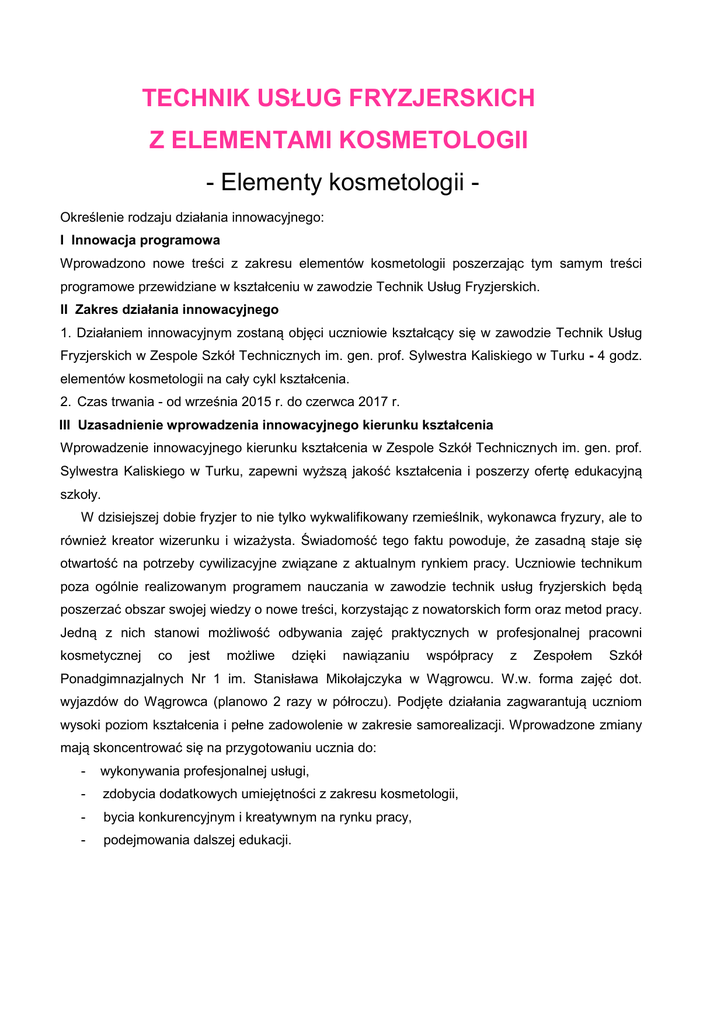 TECHNIK USŁUG FRYZJERSKICH

Z ELEMENTAMI KOSMETOLOGII

- Elementy kosmetologii -

Określenie rodzaju działania innowacyjnego:

I Innowacja programowa

Wprowadzono nowe treści z zakresu elementów kosmetologii poszerzając tym samym treści programowe przewidziane w kształceniu w zawodzie Technik Usług Fryzjerskich.

II Zakres działania innowacyjnego

1. Działaniem innowacyjnym zostaną objęci uczniowie kształcący się w zawodzie Technik Usług Fryzjerskich w Zespole Szkół Technicznych im. gen. prof. Sylwestra Kaliskiego w Turku - 4 godz. elementów kosmetologii na cały cykl kształcenia.

2. Czas trwania - od września 2015 r. do czerwca 2017 r.

III Uzasadnienie wprowadzenia innowacyjnego kierunku kształcenia

Wprowadzenie innowacyjnego kierunku kształcenia w Zespole Szkół Technicznych im. gen. prof. Sylwestra Kaliskiego w Turku, zapewni wyższą jakość kształcenia i poszerzy ofertę edukacyjną szkoły.

W dzisiejszej dobie fryzjer to nie tylko wykwalifikowany rzemieślnik, wykonawca fryzury, ale to również kreator wizerunku i wizażysta. Świadomość tego faktu powoduje, że zasadną staje się otwartość na potrzeby cywilizacyjne związane z aktualnym rynkiem pracy. Uczniowie technikum poza ogólnie realizowanym programem nauczania w zawodzie technik usług fryzjerskich będą poszerzać obszar swojej wiedzy o nowe treści, korzystając z nowatorskich form oraz metod pracy. Jedną z nich stanowi możliwość odbywania zajęć praktycznych w profesjonalnej pracowni kosmetycznej co jest możliwe dzięki nawiązaniu współpracy z Zespołem Szkół Ponadgimnazjalnych Nr 1 im. Stanisława Mikołajczyka w Wągrowcu. W.w. forma zajęć dot. wyjazdów do Wągrowca (planowo 2 razy w półroczu). Podjęte działania zagwarantują uczniom wysoki poziom kształcenia i pełne zadowolenie w zakresie samorealizacji. Wprowadzone zmiany mają skoncentrować się na przygotowaniu ucznia do:

- wykonywania profesjonalnej usługi,
- zdobycia dodatkowych umiejętności z zakresu kosmetologii,
- bycia konkurencyjnym i kreatywnym na rynku pracy,
- podejmowania dalszej edukacji.